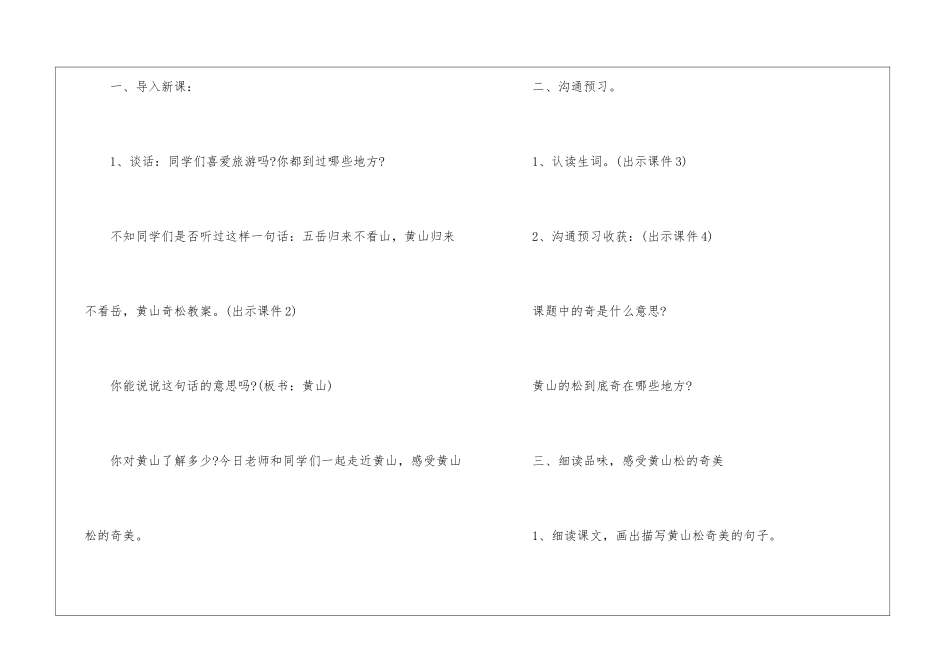 一、导入新课：

1、谈话：同学们喜爱旅游吗?你都到过哪些地方?

不知同学们是否听过这样一句话：五岳归来不看山，黄山归来不看岳，黄山奇松教案。(出示课件2)

你能说说这句话的意思吗?(板书：黄山)

你对黄山了解多少?今日老师和同学们一起走近黄山，感受黄山松的奇美。

二、沟通预习。

1、认读生词。(出示课件3)

2、沟通预习收获：(出示课件4)

课题中的奇是什么意思?

黄山的松到底奇在哪些地方?

三、细读品味，感受黄山松的奇美

1、细读课文，画出描写黄山松奇美的句子。